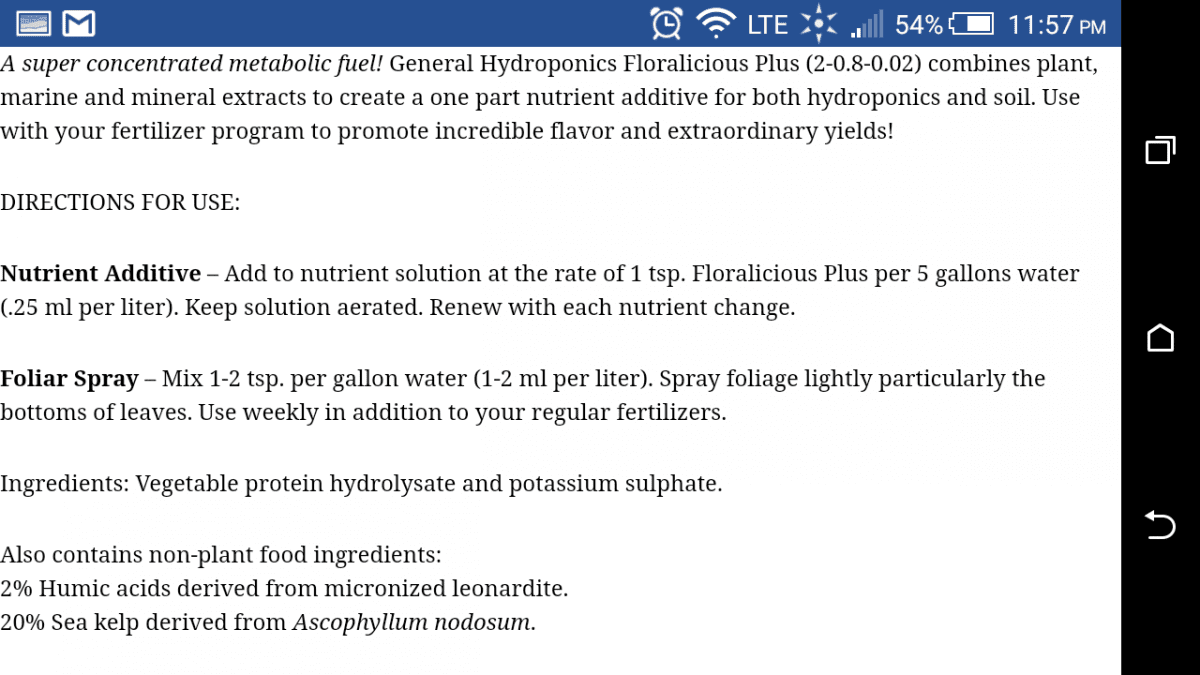 LTE 54% 11:57 PM

A super concentrated metabolic fuel! General Hydroponics Floralicious Plus (2-0.8-0.02) combines plant, marine and mineral extracts to create a one part nutrient additive for both hydroponics and soil. Use with your fertilizer program to promote incredible flavor and extraordinary yields!

DIRECTIONS FOR USE:

Nutrient Additive – Add to nutrient solution at the rate of 1 tsp. Floralicious Plus per 5 gallons water (.25 ml per liter). Keep solution aerated. Renew with each nutrient change.

Foliar Spray – Mix 1-2 tsp. per gallon water (1-2 ml per liter). Spray foliage lightly particularly the bottoms of leaves. Use weekly in addition to your regular fertilizers.

Ingredients: Vegetable protein hydrolysate and potassium sulphate.

Also contains non-plant food ingredients:
2% Humic acids derived from micronized leonardite.
20% Sea kelp derived from Ascophyllum nodosum.